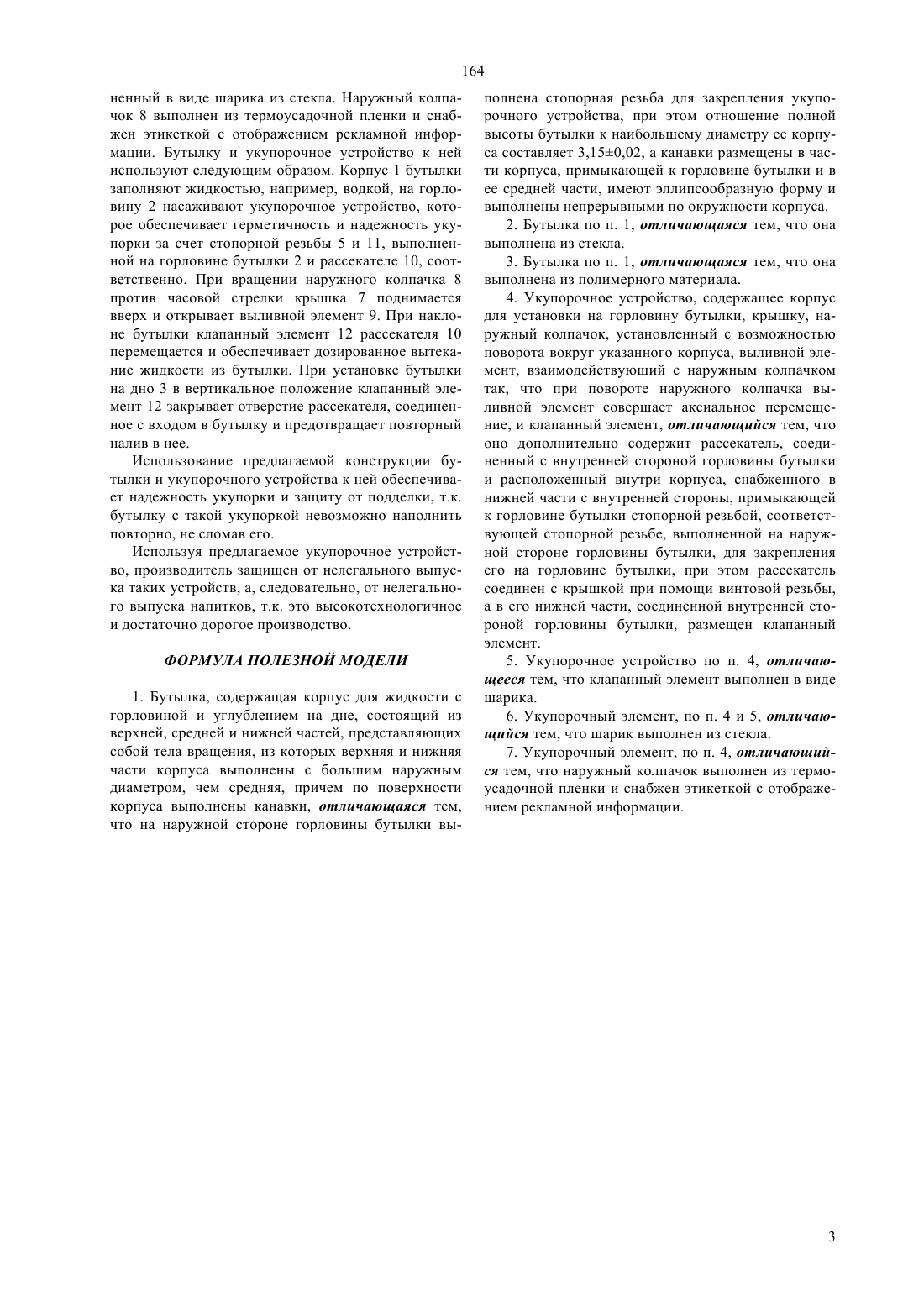 164

ненный в виде шарика из стекла. Наружный колпачок 8 выполнен из термоусадочной пленки и снабжен этикеткой с отображением рекламной информации. Бутылку и укупорочное устройство к ней используют следующим образом. Корпус 1 бутылки заполняют жидкостью, например, водкой, на горловину 2 насаживают укупорочное устройство, которое обеспечивает герметичность и надежность укупорки за счет стопорной резьбы 5 и 11, выполненной на горловине бутылки 2 и рассекателе 10, соответственно. При вращении наружного колпачка 8 против часовой стрелки крышка 7 поднимается вверх и открывает выливной элемент 9. При наклоне бутылки клапанный элемент 12 рассекателя 10 перемещается и обеспечивает дозированное вытекание жидкости из бутылки. При установке бутылки на дно 3 в вертикальное положение клапанный элемент 12 закрывает отверстие рассекателя, соединенное с входом в бутылку и предотвращает повторный налив в нее.

Использование предлагаемой конструкции бутылки и укупорочного устройства к ней обеспечивает надежность укупорки и защиту от подделки, т.к. бутылку с такой укупоркой невозможно наполнить повторно, не сломав его.

Используя предлагаемое укупорочное устройство, производитель защищен от нелегального выпуска таких устройств, а, следовательно, от нелегального выпуска напитков, т.к. это высокотехнологичное и достаточно дорогое производство.

ФОРМУЛА ПОЛЕЗНОЙ МОДЕЛИ

1. Бутылка, содержащая корпус для жидкости с горловиной и углублением на дне, состоящий из верхней, средней и нижней частей, представляющих собой тела вращения, из которых верхняя и нижняя части корпуса выполнены с большим наружным диаметром, чем средняя, причем по поверхности корпуса выполнены канавки, отличающаяся тем, что на наружной стороне горловины бутылки выполнена стопорная резьба для закрепления укупорочного устройства, при этом отношение полной высоты бутылки к наибольшему диаметру ее корпуса составляет 3,15±0,02, а канавки размещены в части корпуса, примыкающей к горловине бутылки и в ее средней части, имеют эллипсообразную форму и выполнены непрерывными по окружности корпуса.

2. Бутылка по п. 1, отличающаяся тем, что она выполнена из стекла.

3. Бутылка по п. 1, отличающаяся тем, что она выполнена из полимерного материала.

4. Укупорочное устройство, содержащее корпус для установки на горловину бутылки, крышку, наружный колпачок, установленный с возможностью поворота вокруг указанного корпуса, выливной элемент, взаимодействующий с наружным колпачком так, что при повороте наружного колпачка выливной элемент совершает аксиальное перемещение, и клапанный элемент, отличающийся тем, что оно дополнительно содержит рассекатель, соединенный с внутренней стороной горловины бутылки и расположенный внутри корпуса, снабженного в нижней части с внутренней стороны, примыкающей к горловине бутылки стопорной резьбой, соответствующей стопорной резьбе, выполненной на наружной стороне горловины бутылки, для закрепления его на горловине бутылки, при этом рассекатель соединен с крышкой при помощи винтовой резьбы, а в его нижней части, соединенной внутренней стороной горловины бутылки, размещен клапанный элемент.

5. Укупорочное устройство по п. 4, отличающееся тем, что клапанный элемент выполнен в виде шарика.

6. Укупорочный элемент, по п. 4 и 5, отличающийся тем, что шарик выполнен из стекла.

7. Укупорочный элемент, по п. 4, отличающийся тем, что наружный колпачок выполнен из термоусадочной пленки и снабжен этикеткой с отображением рекламной информации.

3